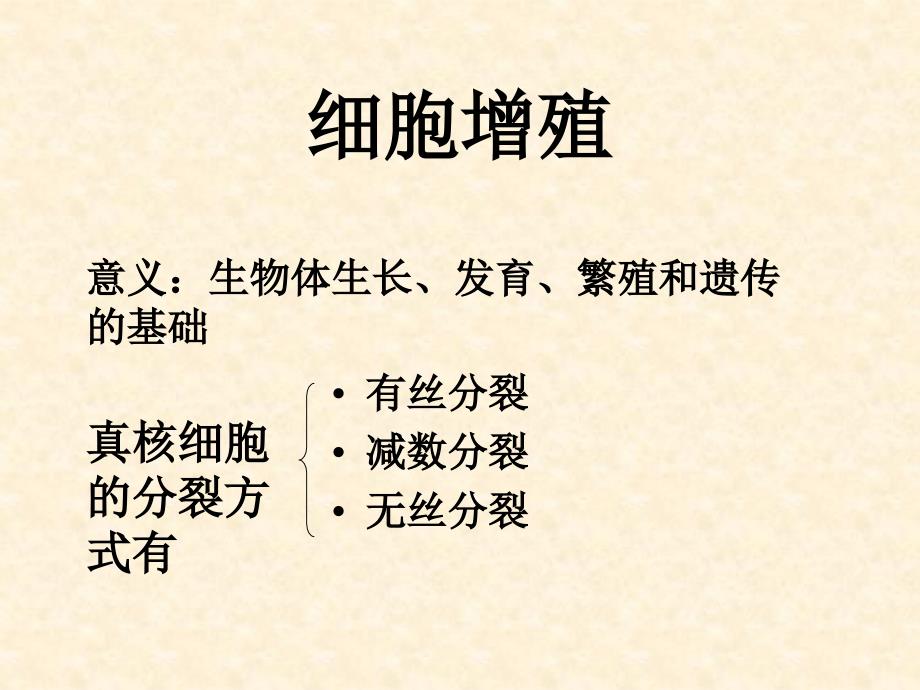 细胞增殖

意义：生物体生长、发育、繁殖和遗传的基础

真核细胞的分裂方式有

• 有丝分裂
• 减数分裂
• 无丝分裂